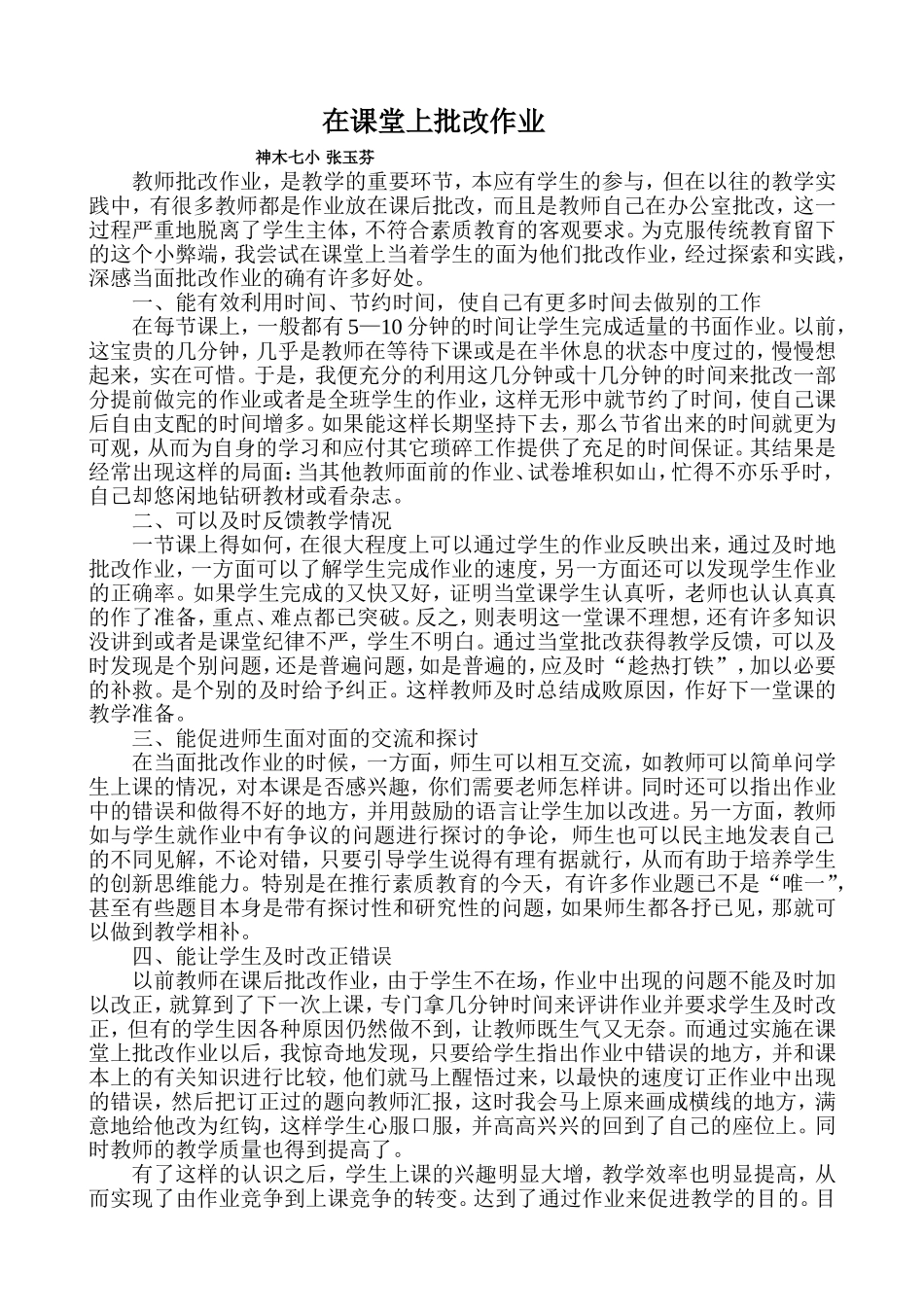 在课堂上批改作业

神木七小 张玉芬

教师批改作业，是教学的重要环节，本应有学生的参与，但在以往的教学实践中，有很多教师都是作业放在课后批改，而且是教师自己在办公室批改，这一过程严重地脱离了学生主体，不符合素质教育的客观要求。为克服传统教育留下的这个小弊端，我尝试在课堂上当着学生的面为他们批改作业，经过探索和实践，深感当面批改作业的确有许多好处。

一、能有效利用时间、节约时间，使自己有更多时间去做别的工作

在每节课上，一般都有5—10分钟的时间让学生完成适量的书面作业。以前，这宝贵的几分钟，几乎是教师在等待下课或是在半休息的状态中度过的，慢慢想起来，实在可惜。于是，我便充分的利用这几分钟或十几分钟的时间来批改一部分提前做完的作业或者是全班学生的作业，这样无形中就节约了时间，使自己课后自由支配的时间增多。如果能这样长期坚持下去，那么节省出来的时间就更为可观，从而为自身的学习和应付其它琐碎工作提供了充足的时间保证。其结果是经常出现这样的局面：当其他教师面前的作业、试卷堆积如山，忙得不亦乐乎时，自己却悠闲地钻研教材或看杂志。

二、可以及时反馈教学情况

一节课上得如何，在很大程度上可以通过学生的作业反映出来，通过及时地批改作业，一方面可以了解学生完成作业的速度，另一方面还可以发现学生作业的正确率。如果学生完成的又快又好，证明当堂课学生认真听，老师也认认真真的作了准备，重点、难点都已突破。反之，则表明这一堂课不理想，还有许多知识没讲到或者是课堂纪律不严，学生不明白。通过当堂批改获得教学反馈，可以及时发现是个别问题，还是普遍问题，如是普遍的，应及时“趁热打铁”，加以必要的补救。是个别的及时给予纠正。这样教师及时总结成败原因，作好下一堂课的教学准备。

三、能促进师生面对面的交流和探讨

在当面批改作业的时候，一方面，师生可以相互交流，如教师可以简单问学生上课的情况，对本课是否感兴趣，你们需要老师怎样讲。同时还可以指出作业中的错误和做得不好的地方，并用鼓励的语言让学生加以改进。另一方面，教师如与学生就作业中有争议的问题进行探讨的争论，师生也可以民主地发表自己的不同见解，不论对错，只要引导学生说得有理有据就行，从而有助于培养学生的创新思维能力。特别是在推行素质教育的今天，有许多作业题已不是“唯一”，甚至有些题目本身是带有探讨性和研究性的问题，如果师生都各抒已见，那就可以做到教学相补。

四、能让学生及时改正错误

以前教师在课后批改作业，由于学生不在场，作业中出现的问题不能及时加以改正，就算到了下一次上课，专门拿几分钟时间来评讲作业并要求学生及时改正，但有的学生因各种原因仍然做不到，让教师既生气又无奈。而通过实施在课堂上批改作业以后，我惊奇地发现，只要给学生指出作业中错误的地方，并和课本上的有关知识进行比较，他们就马上醒悟过来，以最快的速度订正作业中出现的错误，然后把订正过的题向教师汇报，这时我会马上原来画成横线的地方，满意地给他改为红钩，这样学生心服口服，并高高兴兴的回到了自己的座位上。同时教师的教学质量也得到提高了。

有了这样的认识之后，学生上课的兴趣明显大增，教学效率也明显提高，从而实现了由作业竞争到上课竞争的转变。达到了通过作业来促进教学的目的。目